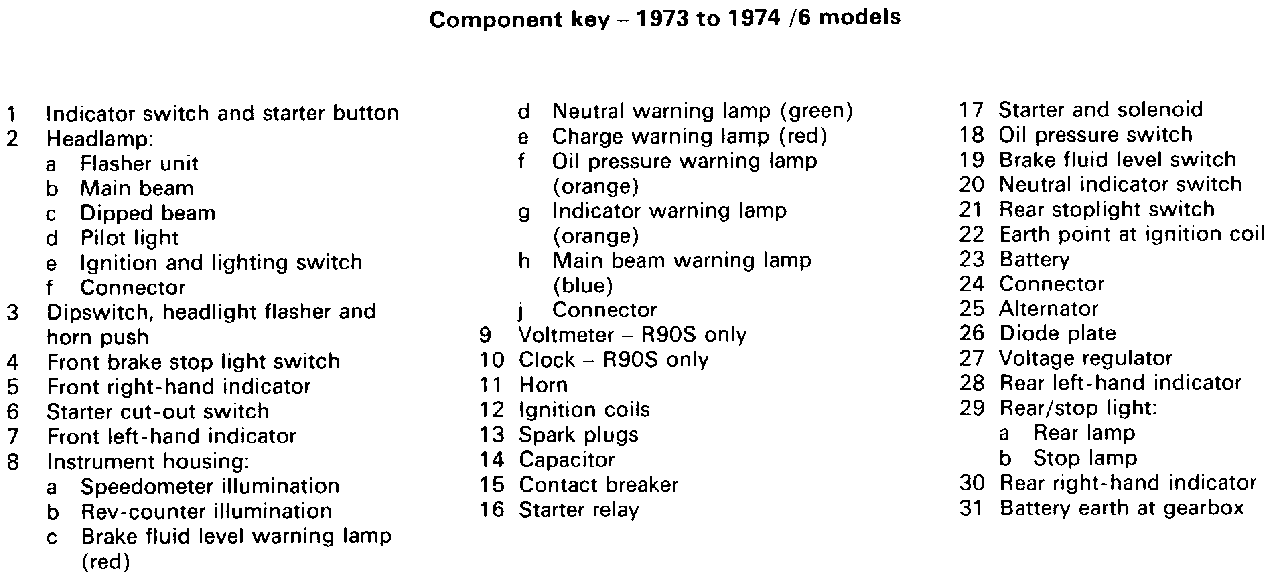 Component key – 1973 to 1974 /6 models

1 Indicator switch and starter button
2 Headlamp:
a Flasher unit
b Main beam
c Dipped beam
d Pilot light
e Ignition and lighting switch
f Connector
3 Dipswitch, headlight flasher and horn push
4 Front brake stop light switch
5 Front right-hand indicator
6 Starter cut-out switch
7 Front left-hand indicator
8 Instrument housing:
a Speedometer illumination
b Rev-counter illumination
c Brake fluid level warning lamp (red)

d Neutral warning lamp (green)
e Charge warning lamp (red)
f Oil pressure warning lamp (orange)
g Indicator warning lamp (orange)
h Main beam warning lamp (blue)
j Connector
9 Voltmeter – R90S only
10 Clock – R90S only
11 Horn
12 Ignition coils
13 Spark plugs
14 Capacitor
15 Contact breaker
16 Starter relay

17 Starter and solenoid
18 Oil pressure switch
19 Brake fluid level switch
20 Neutral indicator switch
21 Rear stoplight switch
22 Earth point at ignition coil
23 Battery
24 Connector
25 Alternator
26 Diode plate
27 Voltage regulator
28 Rear left-hand indicator
29 Rear/stop light:
a Rear lamp
b Stop lamp
30 Rear right-hand indicator
31 Battery earth at gearbox